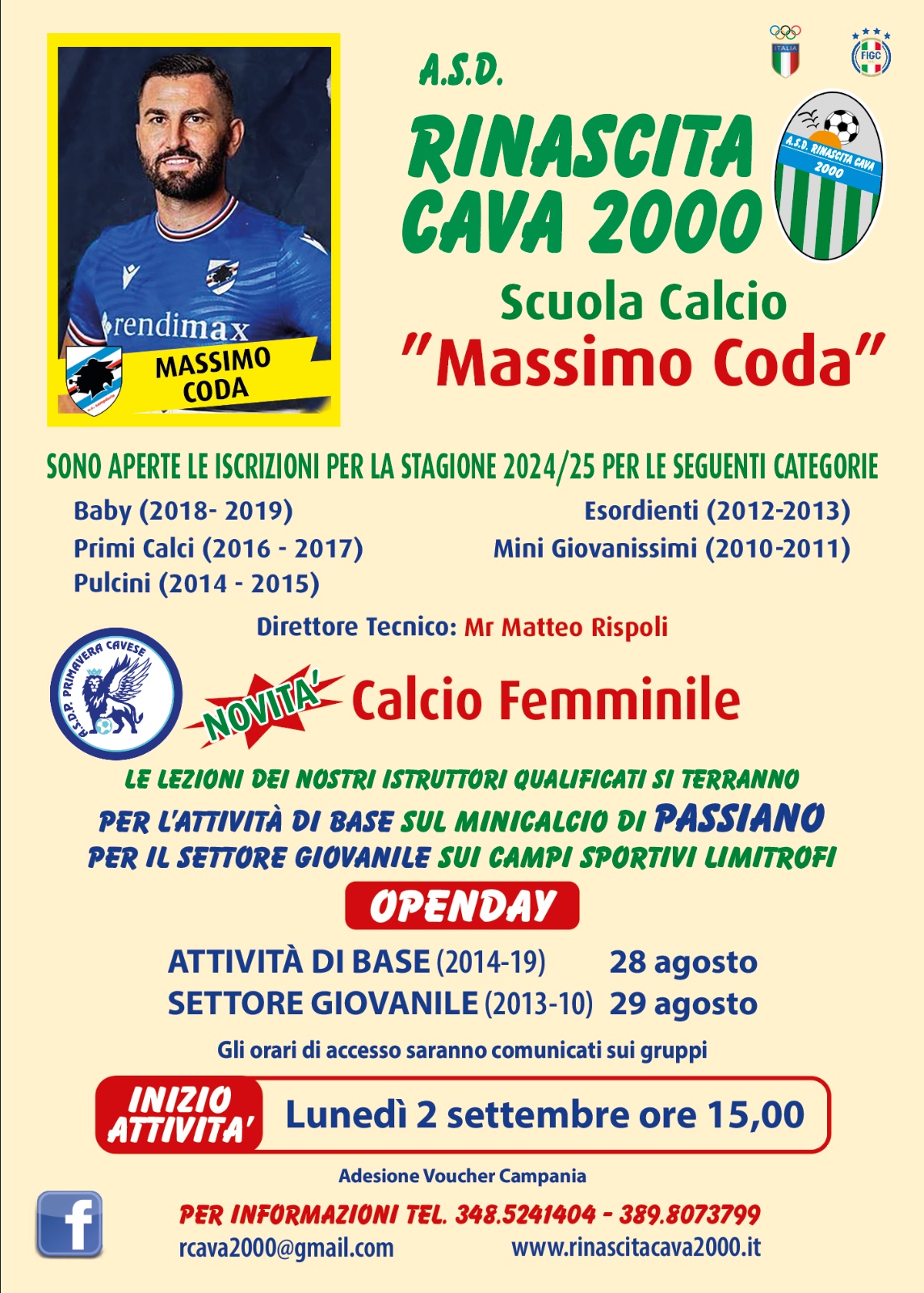 rendimax
MASSIMO CODA

ITALIA

FIGC

A.S.D.
RINASCITA CAVA 2000

A.S.D. RINASCITA CAVA 2000

Scuola Calcio
"Massimo Coda"

SONO APERTE LE ISCRIZIONI PER LA STAGIONE 2024/25 PER LE SEGUENTI CATEGORIE

Baby (2018- 2019)
Primi Calci (2016 - 2017)
Pulcini (2014 - 2015)

Esordienti (2012-2013)
Mini Giovanissimi (2010-2011)

Direttore Tecnico: Mr Matteo Rispoli

A.S.D.P. PRIMAVERA CAVESE

NOVITA' Calcio Femminile

LE LEZIONI DEI NOSTRI ISTRUTTORI QUALIFICATI SI TERRANNO
PER L'ATTIVITÀ DI BASE SUL MINICALCIO DI PASSIANO
PER IL SETTORE GIOVANILE SUI CAMPI SPORTIVI LIMITROFI

OPENDAY

ATTIVITÀ DI BASE (2014-19) 28 agosto
SETTORE GIOVANILE (2013-10) 29 agosto

Gli orari di accesso saranno comunicati sui gruppi

INIZIO ATTIVITA' Lunedì 2 settembre ore 15,00

Adesione Voucher Campania

PER INFORMAZIONI TEL. 348.5241404 - 389.8073799
rcava2000@gmail.com www.rinascitacava2000.it